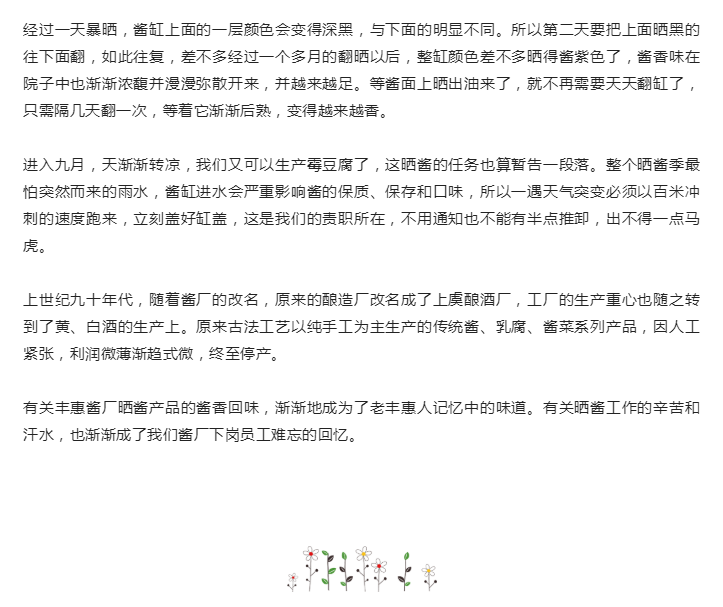 经过一天暴晒，酱缸上面的一层颜色会变得深黑，与下面的明显不同。所以第二天要把上面晒黑的往下面翻，如此往复，差不多经过一个多月的翻晒以后，整缸颜色差不多晒得酱紫色了，酱香味在院子中也渐渐浓馥并漫漫弥散开来，并越来越足。等酱面上晒出油来了，就不再需要天天翻缸了，只需隔几天翻一次，等着它渐渐后熟，变得越来越香。

进入九月，天渐渐转凉，我们又可以生产霉豆腐了，这晒酱的任务也算暂告一段落。整个晒酱季最怕突然而来的雨水，酱缸进水会严重影响酱的保质、保存和口味，所以一遇天气突变必须以百米冲刺的速度跑来，立刻盖好缸盖，这是我们的责职所在，不用通知也不能有半点推卸，出不得一点马虎。

上世纪九十年代，随着酱厂的改名，原来的酿造厂改名成了上虞酿酒厂，工厂的生产重心也随之转到了黄、白酒的生产上。原来古法工艺以纯手工为主生产的传统酱、乳腐、酱菜系列产品，因人工紧张，利润微薄渐趋式微，终至停产。

有关丰惠酱厂晒酱产品的酱香回味，渐渐地成为了老丰惠人记忆中的味道。有关晒酱工作的辛苦和汗水，也渐渐成了我们酱厂下岗员工难忘的回忆。